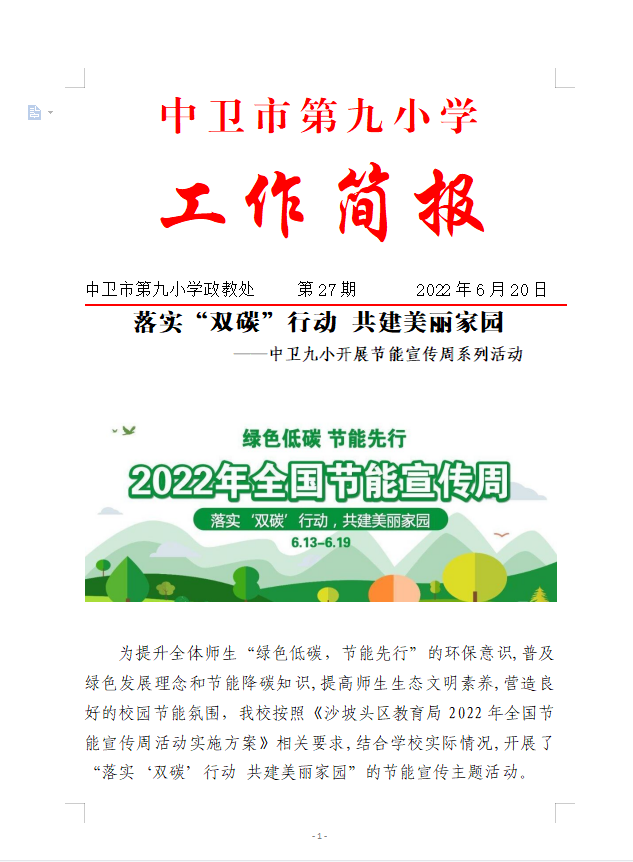 中卫市第九小学

工作简报

中卫市第九小学政教处 第27期 2022年6月20日

落实“双碳”行动 共建美丽家园

——中卫九小开展节能宣传周系列活动

绿色低碳 节能先行

2022年全国节能宣传周

落实‘双碳’行动，共建美丽家园

6.13-6.19

为提升全体师生“绿色低碳，节能先行”的环保意识,普及绿色发展理念和节能降碳知识,提高师生生态文明素养,营造良好的校园节能氛围，我校按照《沙坡头区教育局2022年全国节能宣传周活动实施方案》相关要求,结合学校实际情况,开展了“落实‘双碳’行动 共建美丽家园”的节能宣传主题活动。

-1-